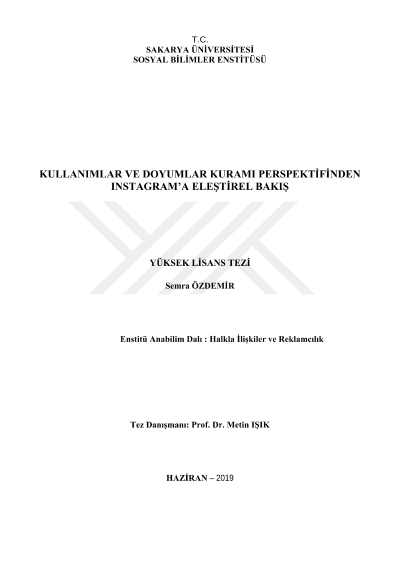 T.C.
SAKARYA ÜNİVERSİTESİ
SOSYAL BİLİMLER ENSTİTÜSÜ

KULLANIMLAR VE DOYUMLAR KURAMI PERSPEKTİFİNDEN INSTAGRAM'A ELEŞTİREL BAKIŞ

YÜKSEK LİSANS TEZİ

Semra ÖZDEMİR

Enstitü Anabilim Dalı : Halkla İlişkiler ve Reklamcılık

Tez Danışmanı: Prof. Dr. Metin IŞIK

HAZİRAN – 2019